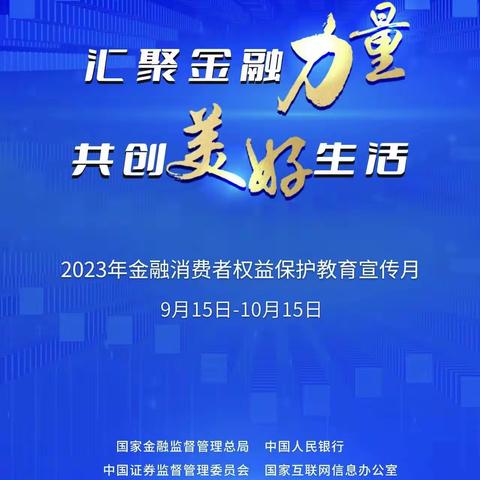 汇聚金融力量

共创美好生活

2023年金融消费者权益保护教育宣传月

9月15日-10月15日

国家金融监督管理总局　中国人民银行

中国证券监督管理委员会　国家互联网信息办公室